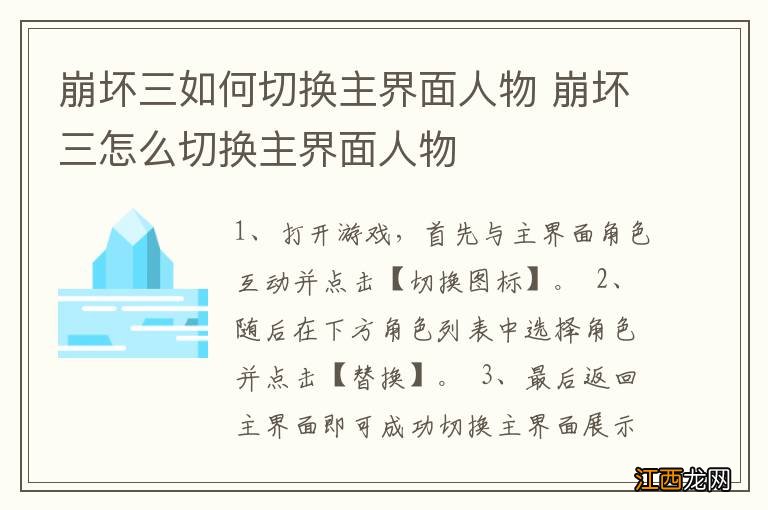 崩坏三如何切换主界面人物 崩坏三怎么切换主界面人物

1、打开游戏，首先与主界面角色互动并点击【切换图标】。 2、随后在下方角色列表中选择角色并点击【替换】。 3、最后返回主界面即可成功切换主界面展示

江西龙网